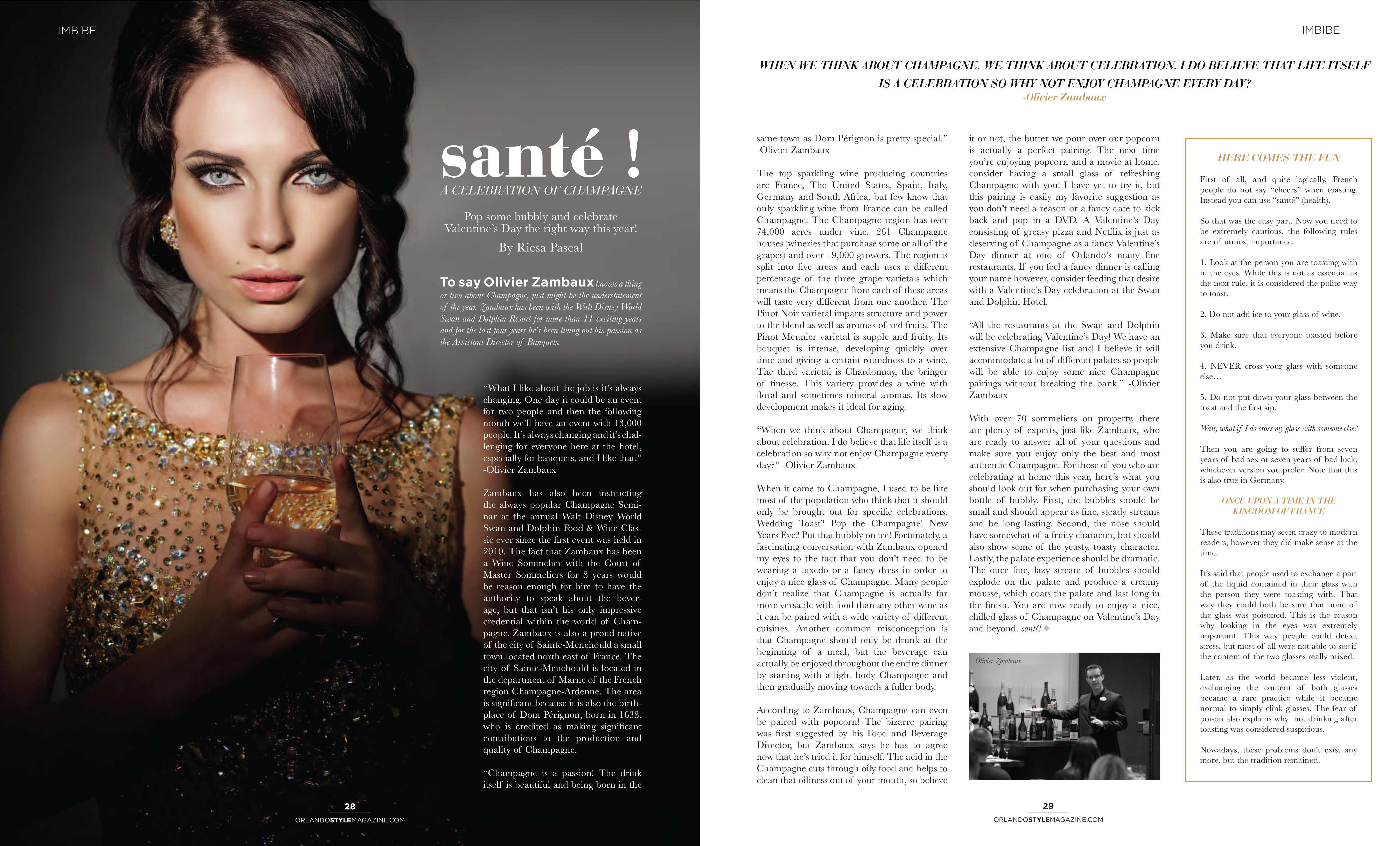 IMBIBE

santé !

A CELEBRATION OF CHAMPAGNE

Pop some bubbly and celebrate Valentine's Day the right way this year!

By Riesa Pascal

To say Olivier Zambaux knows a thing or two about Champagne, just might be the understatement of the year. Zambaux has been with the Walt Disney World Swan and Dolphin Resort for more than 11 exciting years and for the last four years he's been living out his passion as the Assistant Director of Banquets.

"What I like about the job is it's always changing. One day it could be an event for two people and then the following month we'll have an event with 13,000 people. It's always changing and it's challenging for everyone here at the hotel, especially for banquets, and I like that." -Olivier Zambaux

Zambaux has also been instructing the always popular Champagne Seminar at the annual Walt Disney World Swan and Dolphin Food & Wine Classic ever since the first event was held in 2010. The fact that Zambaux has been a Wine Sommelier with the Court of Master Sommeliers for 8 years would be reason enough for him to have the authority to speak about the beverage, but that isn't his only impressive credential within the world of Champagne. Zambaux is also a proud native of the city of Sainte-Menehould a small town located north east of France. The city of Sainte-Menehould is located in the department of Marne of the French region Champagne-Ardenne. The area is significant because it is also the birthplace of Dom Pérignon, born in 1638, who is credited as making significant contributions to the production and quality of Champagne.

"Champagne is a passion! The drink itself is beautiful and being born in the

28
ORLANDOSTYLEMAGAZINE.COM

IMBIBE

WHEN WE THINK ABOUT CHAMPAGNE, WE THINK ABOUT CELEBRATION. I DO BELIEVE THAT LIFE ITSELF IS A CELEBRATION SO WHY NOT ENJOY CHAMPAGNE EVERY DAY?
-Olivier Zambaux

same town as Dom Pérignon is pretty special." -Olivier Zambaux

The top sparkling wine producing countries are France, The United States, Spain, Italy, Germany and South Africa, but few know that only sparkling wine from France can be called Champagne. The Champagne region has over 74,000 acres under vine, 261 Champagne houses (wineries that purchase some or all of the grapes) and over 19,000 growers. The region is split into five areas and each uses a different percentage of the three grape varietals which means the Champagne from each of these areas will taste very different from one another. The Pinot Noir varietal imparts structure and power to the blend as well as aromas of red fruits. The Pinot Meunier varietal is supple and fruity. Its bouquet is intense, developing quickly over time and giving a certain roundness to a wine. The third varietal is Chardonnay, the bringer of finesse. This variety provides a wine with floral and sometimes mineral aromas. Its slow development makes it ideal for aging.

"When we think about Champagne, we think about celebration. I do believe that life itself is a celebration so why not enjoy Champagne every day?" -Olivier Zambaux

When it came to Champagne, I used to be like most of the population who think that it should only be brought out for specific celebrations. Wedding Toast? Pop the Champagne! New Years Eve? Put that bubbly on ice! Fortunately, a fascinating conversation with Zambaux opened my eyes to the fact that you don't need to be wearing a tuxedo or a fancy dress in order to enjoy a nice glass of Champagne. Many people don't realize that Champagne is actually far more versatile with food than any other wine as it can be paired with a wide variety of different cuisines. Another common misconception is that Champagne should only be drunk at the beginning of a meal, but the beverage can actually be enjoyed throughout the entire dinner by starting with a light body Champagne and then gradually moving towards a fuller body.

According to Zambaux, Champagne can even be paired with popcorn! The bizarre pairing was first suggested by his Food and Beverage Director, but Zambaux says he has to agree now that he's tried it for himself. The acid in the Champagne cuts through oily food and helps to clean that oiliness out of your mouth, so believe it or not, the butter we pour over our popcorn is actually a perfect pairing. The next time you're enjoying popcorn and a movie at home, consider having a small glass of refreshing Champagne with you! I have yet to try it, but this pairing is easily my favorite suggestion as you don't need a reason or a fancy date to kick back and pop in a DVD. A Valentine's Day consisting of greasy pizza and Netflix is just as deserving of Champagne as a fancy Valentine's Day dinner at one of Orlando's many fine restaurants. If you feel a fancy dinner is calling your name however, consider feeding that desire with a Valentine's Day celebration at the Swan and Dolphin Hotel.

"All the restaurants at the Swan and Dolphin will be celebrating Valentine's Day! We have an extensive Champagne list and I believe it will accommodate a lot of different palates so people will be able to enjoy some nice Champagne pairings without breaking the bank." -Olivier Zambaux

With over 70 sommeliers on property, there are plenty of experts, just like Zambaux, who are ready to answer all of your questions and make sure you enjoy only the best and most authentic Champagne. For those of you who are celebrating at home this year, here's what you should look out for when purchasing your own bottle of bubbly. First, the bubbles should be small and should appear as fine, steady streams and be long lasting. Second, the nose should have somewhat of a fruity character, but should also show some of the yeasty, toasty character. Lastly, the palate experience should be dramatic. The once fine, lazy stream of bubbles should explode on the palate and produce a creamy mousse, which coats the palate and last long in the finish. You are now ready to enjoy a nice, chilled glass of Champagne on Valentine's Day and beyond. santé!

Olivier Zambaux

HERE COMES THE FUN

First of all, and quite logically, French people do not say "cheers" when toasting. Instead you can use "santé" (health).

So that was the easy part. Now you need to be extremely cautious, the following rules are of utmost importance.

1. Look at the person you are toasting with in the eyes. While this is not as essential as the next rule, it is considered the polite way to toast.

2. Do not add ice to your glass of wine.

3. Make sure that everyone toasted before you drink.

4. NEVER cross your glass with someone else…

5. Do not put down your glass between the toast and the first sip.

Wait, what if I do cross my glass with someone else?

Then you are going to suffer from seven years of bad sex or seven years of bad luck, whichever version you prefer. Note that this is also true in Germany.

ONCE UPON A TIME IN THE KINGDOM OF FRANCE

These traditions may seem crazy to modern readers, however they did make sense at the time.

It's said that people used to exchange a part of the liquid contained in their glass with the person they were toasting with. That way they could both be sure that none of the glass was poisoned. This is the reason why looking in the eyes was extremely important. This way people could detect stress, but most of all were not able to see if the content of the two glasses really mixed.

Later, as the world became less violent, exchanging the content of both glasses became a rare practice while it became normal to simply clink glasses. The fear of poison also explains why not drinking after toasting was considered suspicious.

Nowadays, these problems don't exist any more, but the tradition remained.

29
ORLANDOSTYLEMAGAZINE.COM